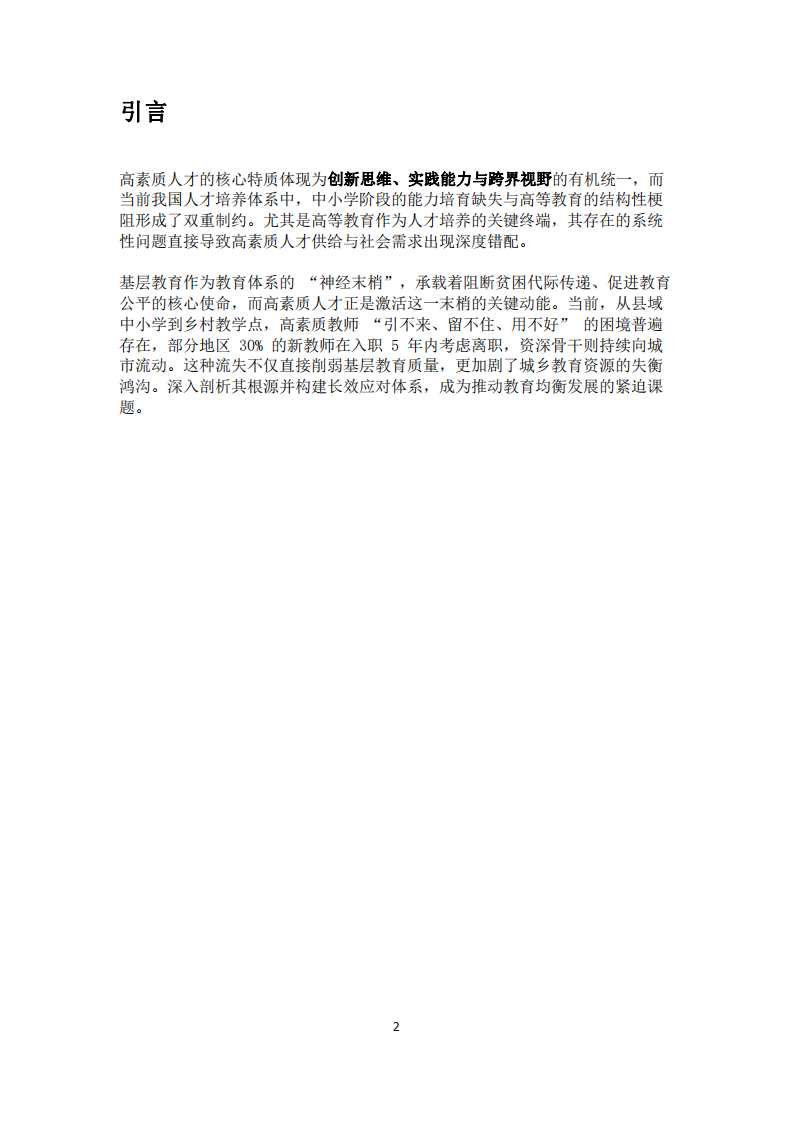 引言

高素质人才的核心特质体现为创新思维、实践能力与跨界视野的有机统一，而当前我国人才培养体系中，中小学阶段的能力培育缺失与高等教育的结构性梗阻形成了双重制约。尤其是高等教育作为人才培养的关键终端，其存在的系统性问题直接导致高素质人才供给与社会需求出现深度错配。

基层教育作为教育体系的 “神经末梢”，承载着阻断贫困代际传递、促进教育公平的核心使命，而高素质人才正是激活这一末梢的关键动能。当前，从县域中小学到乡村教学点，高素质教师 “引不来、留不住、用不好” 的困境普遍存在，部分地区 30% 的新教师在入职 5 年内考虑离职，资深骨干则持续向城市流动。这种流失不仅直接削弱基层教育质量，更加剧了城乡教育资源的失衡鸿沟。深入剖析其根源并构建长效应对体系，成为推动教育均衡发展的紧迫课题。

2